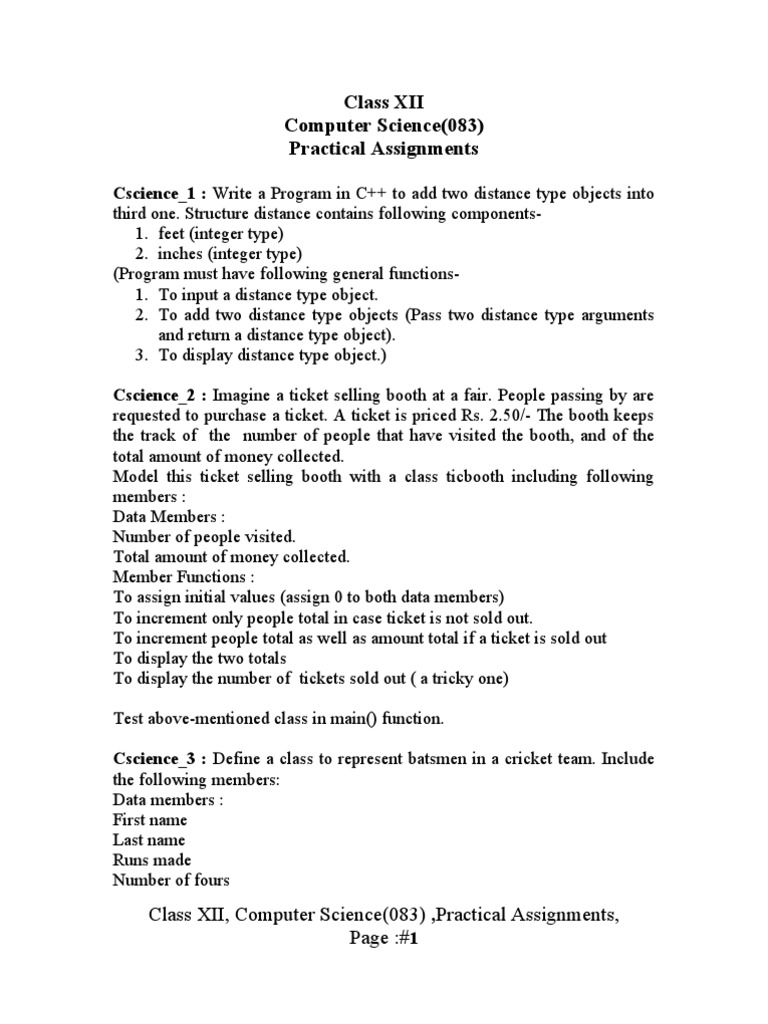 Class XII
Computer Science(083)
Practical Assignments

Cscience_1 : Write a Program in C++ to add two distance type objects into third one. Structure distance contains following components-
1. feet (integer type)
2. inches (integer type)
(Program must have following general functions-
1. To input a distance type object.
2. To add two distance type objects (Pass two distance type arguments and return a distance type object).
3. To display distance type object.)

Cscience_2 : Imagine a ticket selling booth at a fair. People passing by are requested to purchase a ticket. A ticket is priced Rs. 2.50/- The booth keeps the track of the number of people that have visited the booth, and of the total amount of money collected.
Model this ticket selling booth with a class ticbooth including following members :
Data Members :
Number of people visited.
Total amount of money collected.
Member Functions :
To assign initial values (assign 0 to both data members)
To increment only people total in case ticket is not sold out.
To increment people total as well as amount total if a ticket is sold out
To display the two totals
To display the number of tickets sold out ( a tricky one)

Test above-mentioned class in main() function.

Cscience_3 : Define a class to represent batsmen in a cricket team. Include the following members:
Data members :
First name
Last name
Runs made
Number of fours

Class XII, Computer Science(083) ,Practical Assignments,
Page :#1